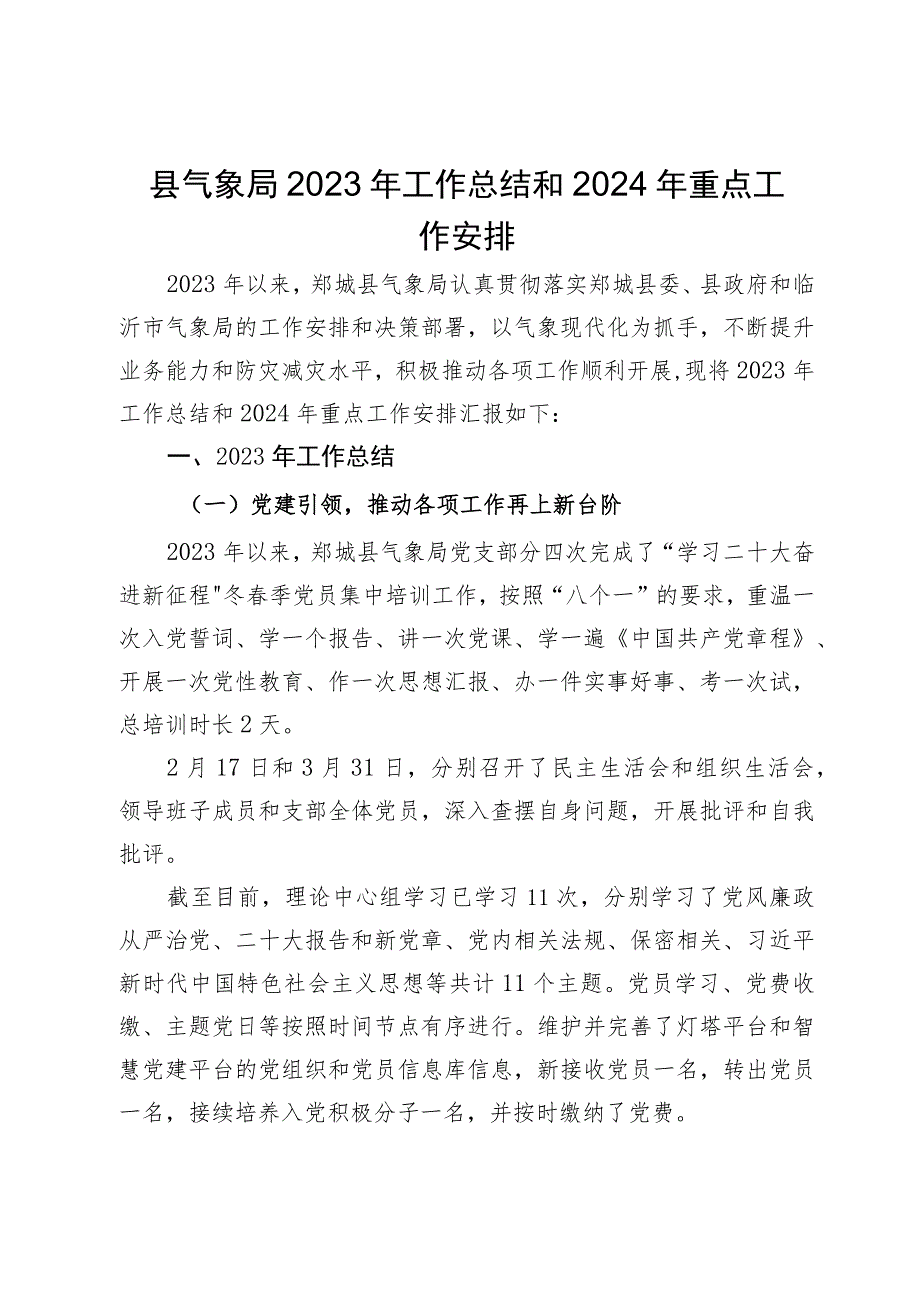 县气象局2023年工作总结和2024年重点工作安排

2023年以来，郑城县气象局认真贯彻落实郑城县委、县政府和临沂市气象局的工作安排和决策部署，以气象现代化为抓手，不断提升业务能力和防灾减灾水平，积极推动各项工作顺利开展,现将2023年工作总结和2024年重点工作安排汇报如下：

一、2023年工作总结

（一）党建引领，推动各项工作再上新台阶

2023年以来，郑城县气象局党支部分四次完成了“学习二十大奋进新征程"冬春季党员集中培训工作，按照“八个一”的要求，重温一次入党誓词、学一个报告、讲一次党课、学一遍《中国共产党章程》、开展一次党性教育、作一次思想汇报、办一件实事好事、考一次试，总培训时长2天。

2月17日和3月31日，分别召开了民主生活会和组织生活会，领导班子成员和支部全体党员，深入查摆自身问题，开展批评和自我批评。

截至目前，理论中心组学习已学习11次，分别学习了党风廉政从严治党、二十大报告和新党章、党内相关法规、保密相关、习近平新时代中国特色社会主义思想等共计11个主题。党员学习、党费收缴、主题党日等按照时间节点有序进行。维护并完善了灯塔平台和智慧党建平台的党组织和党员信息库信息，新接收党员一名，转出党员一名，接续培养入党积极分子一名，并按时缴纳了党费。